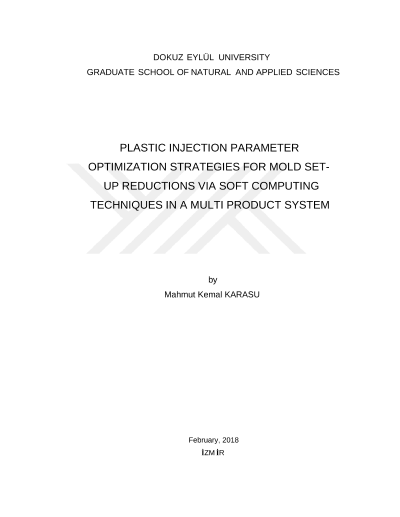 DOKUZ EYLÜL UNIVERSITY
GRADUATE SCHOOL OF NATURAL AND APPLIED SCIENCES

PLASTIC INJECTION PARAMETER OPTIMIZATION STRATEGIES FOR MOLD SET-UP REDUCTIONS VIA SOFT COMPUTING TECHNIQUES IN A MULTI PRODUCT SYSTEM

by
Mahmut Kemal KARASU

February, 2018
İZMİR